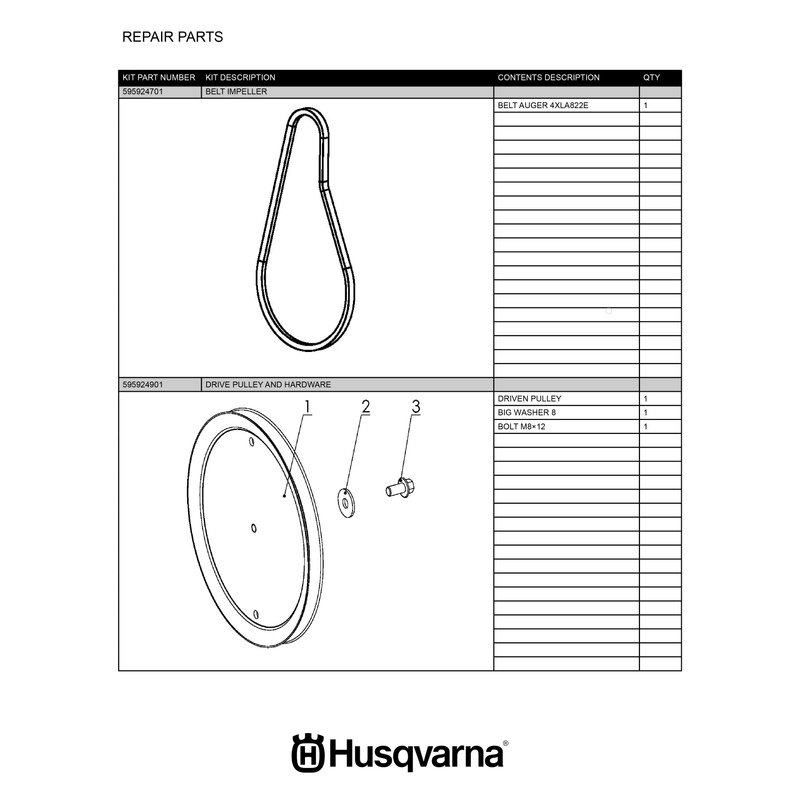 REPAIR PARTS

| KIT PART NUMBER | KIT DESCRIPTION | CONTENTS DESCRIPTION | QTY |
|---|---|---|---|
| 595924701 | BELT IMPELLER | | |
| | | BELT AUGER 4XLA822E | 1 |
| 595924901 | DRIVE PULLEY AND HARDWARE | | |
| | | DRIVEN PULLEY | 1 |
| | | BIG WASHER 8 | 1 |
| | | BOLT M8×12 | 1 |

1
2
3

Husqvarna®